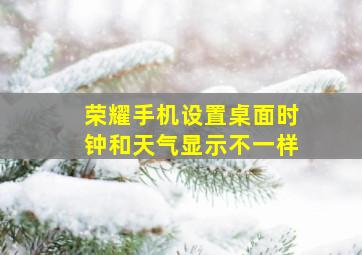 荣耀手机设置桌面时钟和天气显示不一样